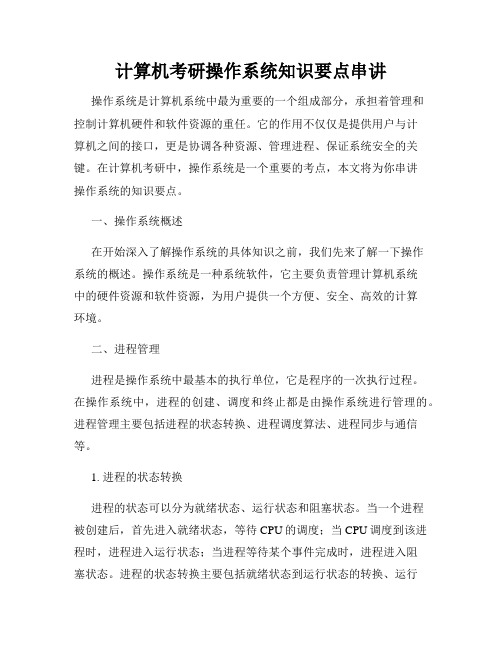 计算机考研操作系统知识要点串讲

操作系统是计算机系统中最为重要的一个组成部分，承担着管理和控制计算机硬件和软件资源的重任。它的作用不仅仅是提供用户与计算机之间的接口，更是协调各种资源、管理进程、保证系统安全的关键。在计算机考研中，操作系统是一个重要的考点，本文将为你串讲操作系统的知识要点。

一、操作系统概述

在开始深入了解操作系统的具体知识之前，我们先来了解一下操作系统的概述。操作系统是一种系统软件，它主要负责管理计算机系统中的硬件资源和软件资源，为用户提供一个方便、安全、高效的计算环境。

二、进程管理

进程是操作系统中最基本的执行单位，它是程序的一次执行过程。在操作系统中，进程的创建、调度和终止都是由操作系统进行管理的。进程管理主要包括进程的状态转换、进程调度算法、进程同步与通信等。

1. 进程的状态转换

进程的状态可以分为就绪状态、运行状态和阻塞状态。当一个进程被创建后，首先进入就绪状态，等待 CPU 的调度；当 CPU 调度到该进程时，进程进入运行状态；当进程等待某个事件完成时，进程进入阻塞状态。进程的状态转换主要包括就绪状态到运行状态的转换、运行